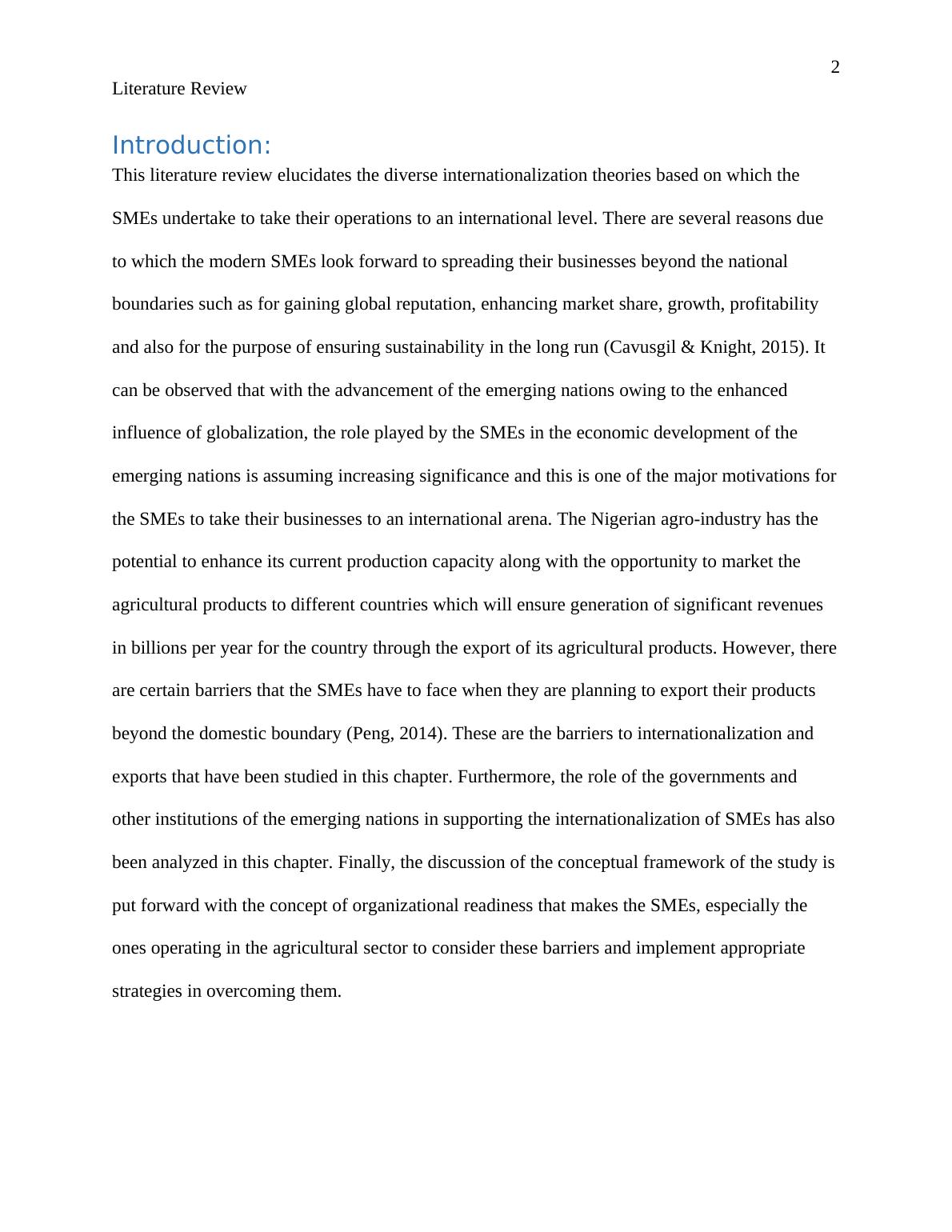 2

Literature Review

Introduction:

This literature review elucidates the diverse internationalization theories based on which the SMEs undertake to take their operations to an international level. There are several reasons due to which the modern SMEs look forward to spreading their businesses beyond the national boundaries such as for gaining global reputation, enhancing market share, growth, profitability and also for the purpose of ensuring sustainability in the long run (Cavusgil & Knight, 2015). It can be observed that with the advancement of the emerging nations owing to the enhanced influence of globalization, the role played by the SMEs in the economic development of the emerging nations is assuming increasing significance and this is one of the major motivations for the SMEs to take their businesses to an international arena. The Nigerian agro-industry has the potential to enhance its current production capacity along with the opportunity to market the agricultural products to different countries which will ensure generation of significant revenues in billions per year for the country through the export of its agricultural products. However, there are certain barriers that the SMEs have to face when they are planning to export their products beyond the domestic boundary (Peng, 2014). These are the barriers to internationalization and exports that have been studied in this chapter. Furthermore, the role of the governments and other institutions of the emerging nations in supporting the internationalization of SMEs has also been analyzed in this chapter. Finally, the discussion of the conceptual framework of the study is put forward with the concept of organizational readiness that makes the SMEs, especially the ones operating in the agricultural sector to consider these barriers and implement appropriate strategies in overcoming them.